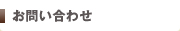 お問い合わせ